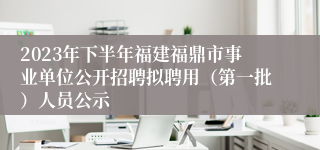 2023年下半年福建福鼎市事业单位公开招聘拟聘用（第一批）人员公示